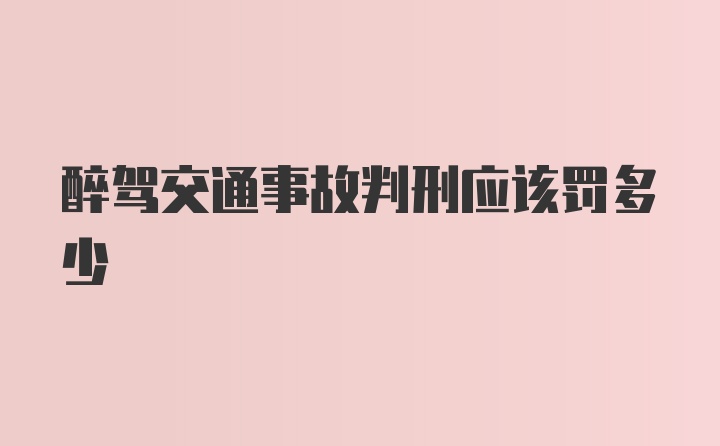 醉驾交通事故判刑应该罚多少